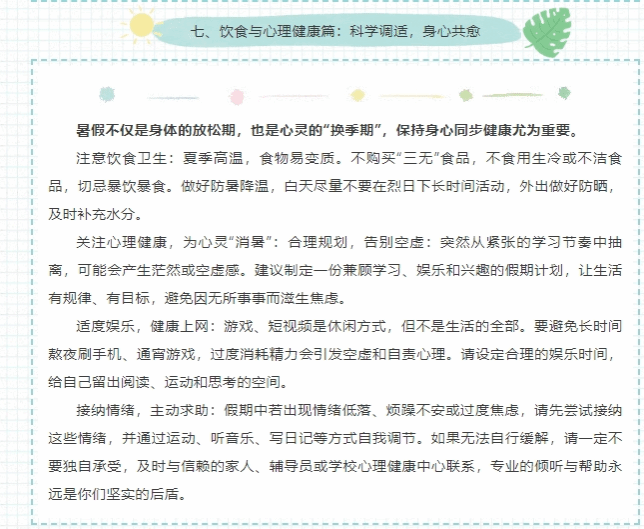 七、饮食与心理健康篇：科学调适，身心共愈

暑假不仅是身体的放松期，也是心灵的“换季期”，保持身心同步健康尤为重要。

注意饮食卫生：夏季高温，食物易变质。不购买“三无”食品，不食用生冷或不洁食品，切忌暴饮暴食。做好防暑降温，白天尽量不要在烈日下长时间活动，外出做好防晒，及时补充水分。

关注心理健康，为心灵“消暑”：合理规划，告别空虚：突然从紧张的学习节奏中抽离，可能会产生茫然或空虚感。建议制定一份兼顾学习、娱乐和兴趣的假期计划，让生活有规律、有目标，避免因无所事事而滋生焦虑。

适度娱乐，健康上网：游戏、短视频是休闲方式，但不是生活的全部。要避免长时间熬夜刷手机、通宵游戏，过度消耗精力会引发空虚和自责心理。请设定合理的娱乐时间，给自己留出阅读、运动和思考的空间。

接纳情绪，主动求助：假期中若出现情绪低落、烦躁不安或过度焦虑，请先尝试接纳这些情绪，并通过运动、听音乐、写日记等方式自我调节。如果无法自行缓解，请一定不要独自承受，及时与信赖的家人、辅导员或学校心理健康中心联系，专业的倾听与帮助永远是你们坚实的后盾。